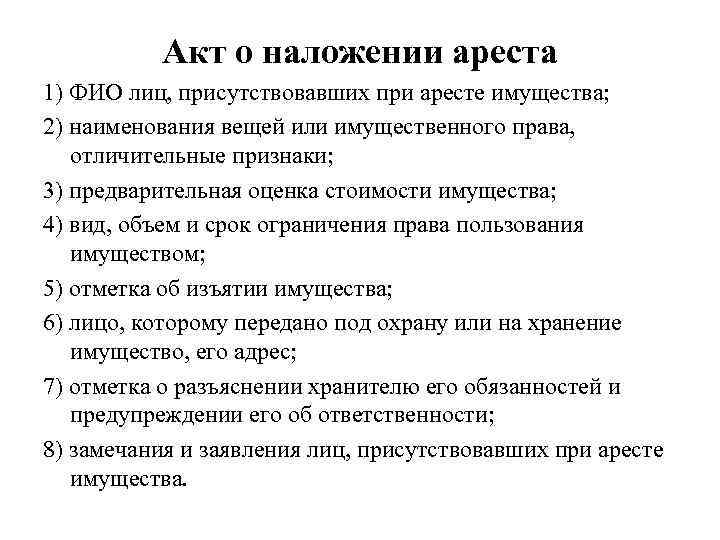 Акт о наложении ареста

1) ФИО лиц, присутствовавших при аресте имущества;

2) наименования вещей или имущественного права, отличительные признаки;

3) предварительная оценка стоимости имущества;

4) вид, объем и срок ограничения права пользования имуществом;

5) отметка об изъятии имущества;

6) лицо, которому передано под охрану или на хранение имущество, его адрес;

7) отметка о разъяснении хранителю его обязанностей и предупреждении его об ответственности;

8) замечания и заявления лиц, присутствовавших при аресте имущества.